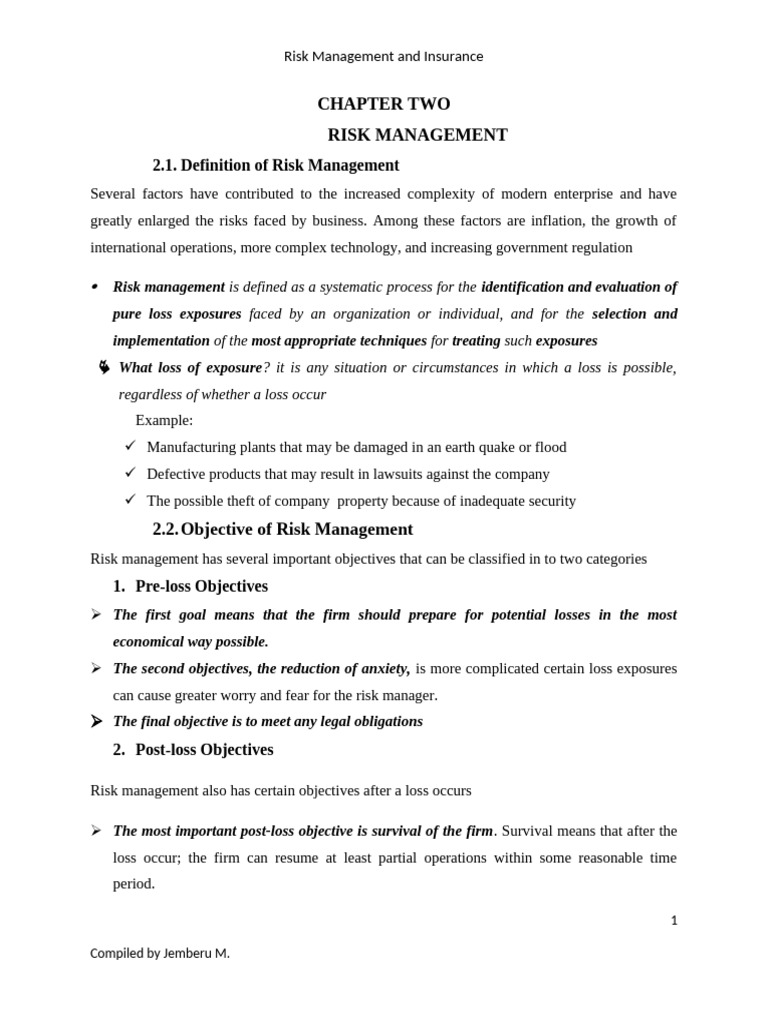 Risk Management and Insurance

CHAPTER TWO

RISK MANAGEMENT

2.1. Definition of Risk Management

Several factors have contributed to the increased complexity of modern enterprise and have greatly enlarged the risks faced by business. Among these factors are inflation, the growth of international operations, more complex technology, and increasing government regulation

• Risk management is defined as a systematic process for the identification and evaluation of pure loss exposures faced by an organization or individual, and for the selection and implementation of the most appropriate techniques for treating such exposures

What loss of exposure? it is any situation or circumstances in which a loss is possible, regardless of whether a loss occur

Example:

✓ Manufacturing plants that may be damaged in an earth quake or flood

✓ Defective products that may result in lawsuits against the company

✓ The possible theft of company property because of inadequate security

2.2. Objective of Risk Management

Risk management has several important objectives that can be classified in to two categories

1. Pre-loss Objectives

➢ The first goal means that the firm should prepare for potential losses in the most economical way possible.

➢ The second objectives, the reduction of anxiety, is more complicated certain loss exposures can cause greater worry and fear for the risk manager.

➢ The final objective is to meet any legal obligations

2. Post-loss Objectives

Risk management also has certain objectives after a loss occurs

➢ The most important post-loss objective is survival of the firm. Survival means that after the loss occur; the firm can resume at least partial operations within some reasonable time period.

1

Compiled by Jemberu M.